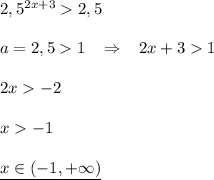 $2,5^{2x+3} > 2,5$

$a = 2,5 > 1 \quad \Rightarrow \quad 2x + 3 > 1$

$2x > -2$

$x > -1$

$\underline{x \in (-1, +\infty)}$